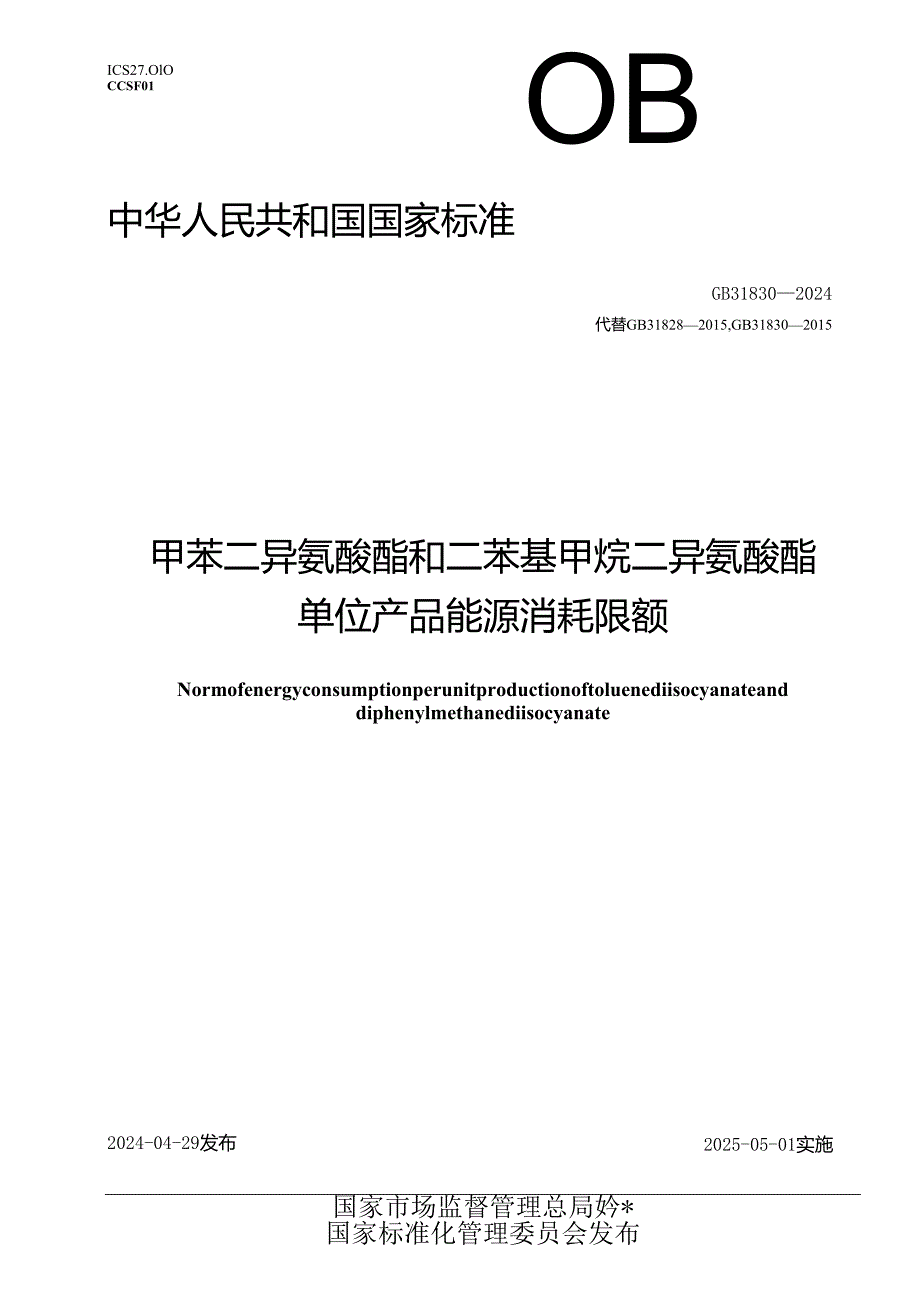 ICS27.OIO
CCSF01

OB

中华人民共和国国家标准

GB31830—2024
代替GB31828—2015,GB31830—2015

甲苯二异氨酸酯和二苯基甲烷二异氨酸酯单位产品能源消耗限额

Normofenergyconsumptionperunitproductionoftoluenediisocyanateand diphenylmethanediisocyanate

2024-04-29发布

2025-05-01实施

国家市场监督管理总局妗*
国家标准化管理委员会发布